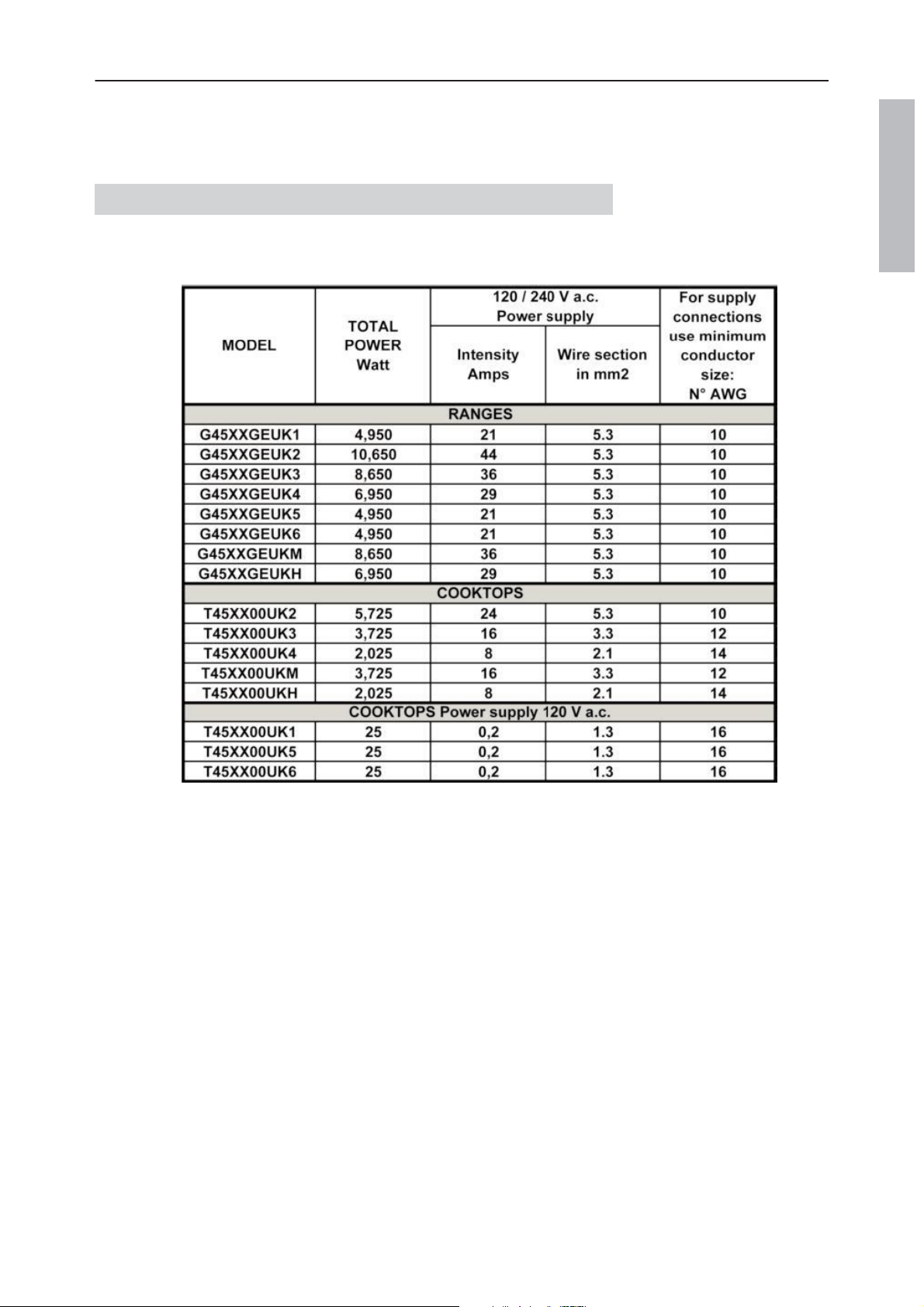 | MODEL | TOTAL POWER Watt | 120 / 240 V a.c. Power supply Intensity Amps | 120 / 240 V a.c. Power supply Wire section in mm2 | For supply connections use minimum conductor size: N° AWG |
|---|---|---|---|---|
| RANGES | | | | |
| G45XXGEUK1 | 4,950 | 21 | 5.3 | 10 |
| G45XXGEUK2 | 10,650 | 44 | 5.3 | 10 |
| G45XXGEUK3 | 8,650 | 36 | 5.3 | 10 |
| G45XXGEUK4 | 6,950 | 29 | 5.3 | 10 |
| G45XXGEUK5 | 4,950 | 21 | 5.3 | 10 |
| G45XXGEUK6 | 4,950 | 21 | 5.3 | 10 |
| G45XXGEUKM | 8,650 | 36 | 5.3 | 10 |
| G45XXGEUKH | 6,950 | 29 | 5.3 | 10 |
| COOKTOPS | | | | |
| T45XX00UK2 | 5,725 | 24 | 5.3 | 10 |
| T45XX00UK3 | 3,725 | 16 | 3.3 | 12 |
| T45XX00UK4 | 2,025 | 8 | 2.1 | 14 |
| T45XX00UKM | 3,725 | 16 | 3.3 | 12 |
| T45XX00UKH | 2,025 | 8 | 2.1 | 14 |
| COOKTOPS Power supply 120 V a.c. | | | | |
| T45XX00UK1 | 25 | 0,2 | 1.3 | 16 |
| T45XX00UK5 | 25 | 0,2 | 1.3 | 16 |
| T45XX00UK6 | 25 | 0,2 | 1.3 | 16 |